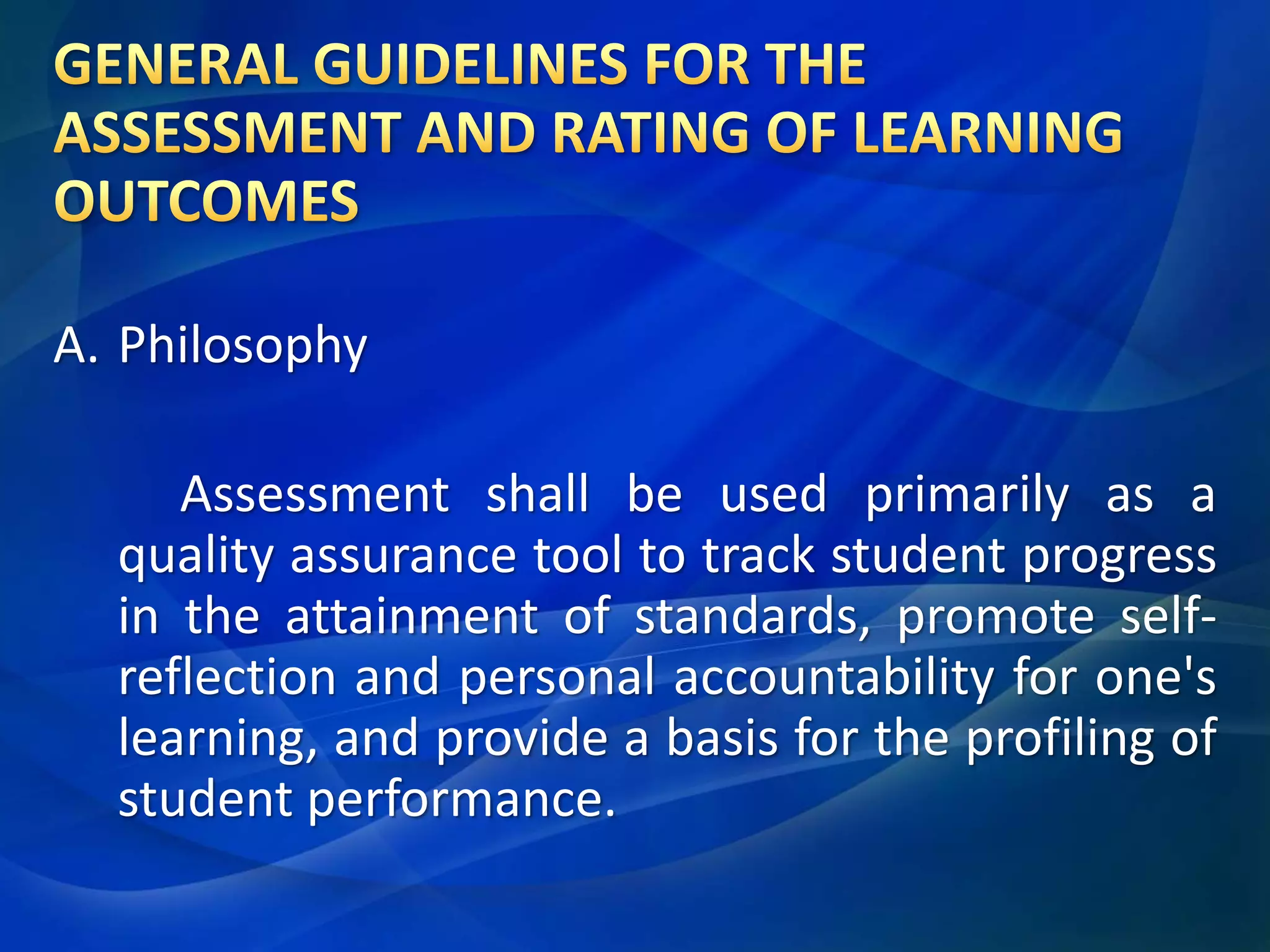 GENERAL GUIDELINES FOR THE ASSESSMENT AND RATING OF LEARNING OUTCOMES

A. Philosophy

Assessment shall be used primarily as a quality assurance tool to track student progress in the attainment of standards, promote self-reflection and personal accountability for one's learning, and provide a basis for the profiling of student performance.